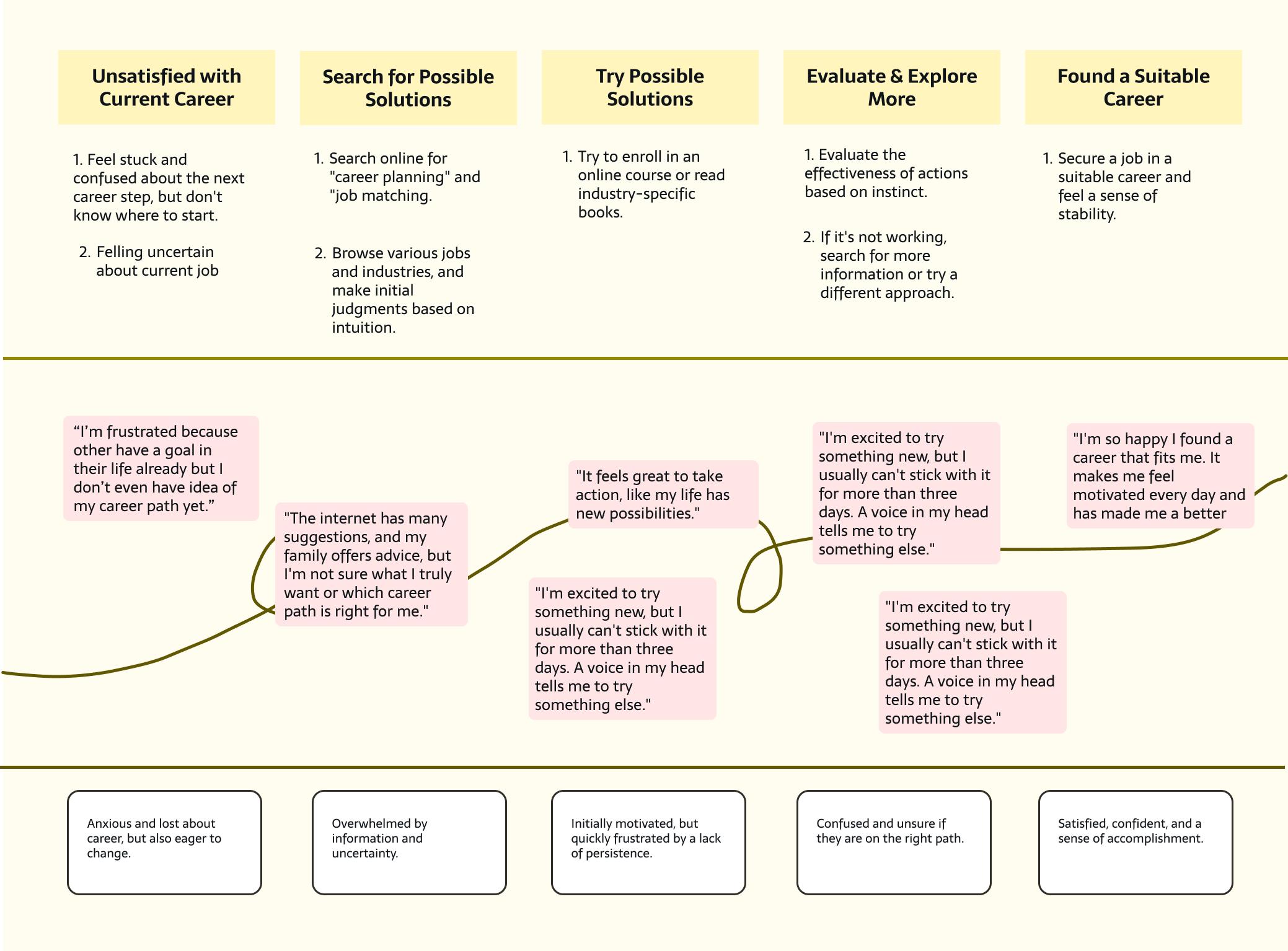 Unsatisfied with Current Career

1. Feel stuck and confused about the next career step, but don't know where to start.

2. Felling uncertain about current job

Search for Possible Solutions

1. Search online for "career planning" and "job matching.

2. Browse various jobs and industries, and make initial judgments based on intuition.

Try Possible Solutions

1. Try to enroll in an online course or read industry-specific books.

Evaluate & Explore More

1. Evaluate the effectiveness of actions based on instinct.

2. If it's not working, search for more information or try a different approach.

Found a Suitable Career

1. Secure a job in a suitable career and feel a sense of stability.

“I’m frustrated because other have a goal in their life already but I don’t even have idea of my career path yet.”

"The internet has many suggestions, and my family offers advice, but I'm not sure what I truly want or which career path is right for me."

"It feels great to take action, like my life has new possibilities."

"I'm excited to try something new, but I usually can't stick with it for more than three days. A voice in my head tells me to try something else."

"I'm excited to try something new, but I usually can't stick with it for more than three days. A voice in my head tells me to try something else."

"I'm excited to try something new, but I usually can't stick with it for more than three days. A voice in my head tells me to try something else."

"I'm so happy I found a career that fits me. It makes me feel motivated every day and has made me a better

Anxious and lost about career, but also eager to change.

Overwhelmed by information and uncertainty.

Initially motivated, but quickly frustrated by a lack of persistence.

Confused and unsure if they are on the right path.

Satisfied, confident, and a sense of accomplishment.